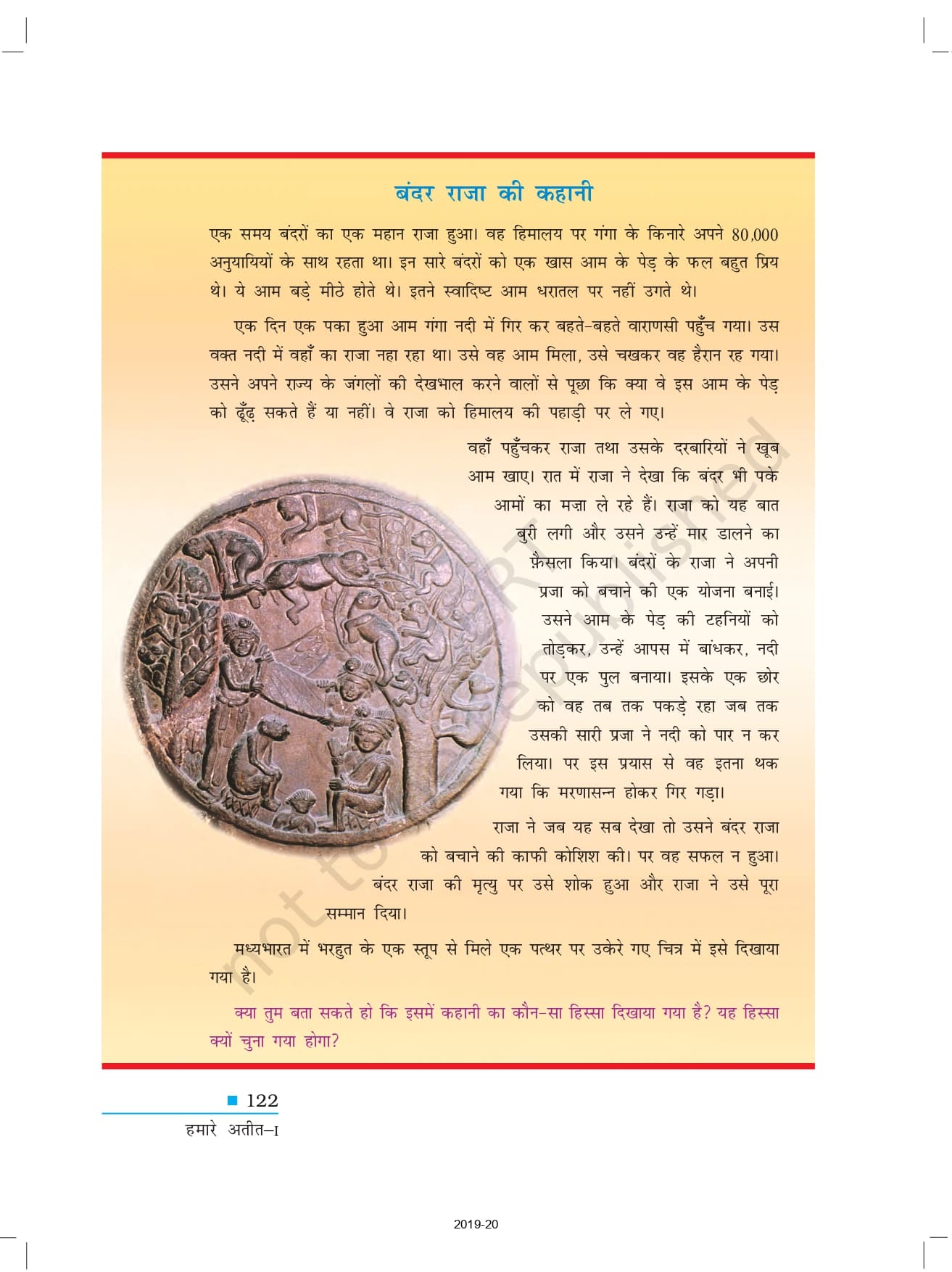 बंदर राजा की कहानी

एक समय बंदरों का एक महान राजा हुआ। वह हिमालय पर गंगा के किनारे अपने 80,000 अनुयायियों के साथ रहता था। इन सारे बंदरों को एक खास आम के पेड़ के फल बहुत प्रिय थे। ये आम बड़े मीठे होते थे। इतने स्वादिष्ट आम धरातल पर नहीं उगते थे।

एक दिन एक पका हुआ आम गंगा नदी में गिर कर बहते-बहते वाराणसी पहुँच गया। उस वक्त नदी में वहाँ का राजा नहा रहा था। उसे वह आम मिला, उसे चखकर वह हैरान रह गया। उसने अपने राज्य के जंगलों की देखभाल करने वालों से पूछा कि क्या वे इस आम के पेड़ को ढूँढ़ सकते हैं या नहीं। वे राजा को हिमालय की पहाड़ी पर ले गए।

वहाँ पहुँचकर राजा तथा उसके दरबारियों ने खूब आम खाए। रात में राजा ने देखा कि बंदर भी पके आमों का मज़ा ले रहे हैं। राजा को यह बात बुरी लगी और उसने उन्हें मार डालने का फ़ैसला किया। बंदरों के राजा ने अपनी प्रजा को बचाने की एक योजना बनाई। उसने आम के पेड़ की टहनियों को तोड़कर, उन्हें आपस में बांधकर, नदी पर एक पुल बनाया। इसके एक छोर को वह तब तक पकड़े रहा जब तक उसकी सारी प्रजा ने नदी को पार न कर लिया। पर इस प्रयास से वह इतना थक गया कि मरणासन्न होकर गिर गड़ा।

राजा ने जब यह सब देखा तो उसने बंदर राजा को बचाने की काफी कोशिश की। पर वह सफल न हुआ। बंदर राजा की मृत्यु पर उसे शोक हुआ और राजा ने उसे पूरा सम्मान दिया।

मध्यभारत में भरहुत के एक स्तूप से मिले एक पत्थर पर उकेरे गए चित्र में इसे दिखाया गया है।

क्या तुम बता सकते हो कि इसमें कहानी का कौन-सा हिस्सा दिखाया गया है? यह हिस्सा क्यों चुना गया होगा?

not to be republished

122
हमारे अतीत–I

2019-20